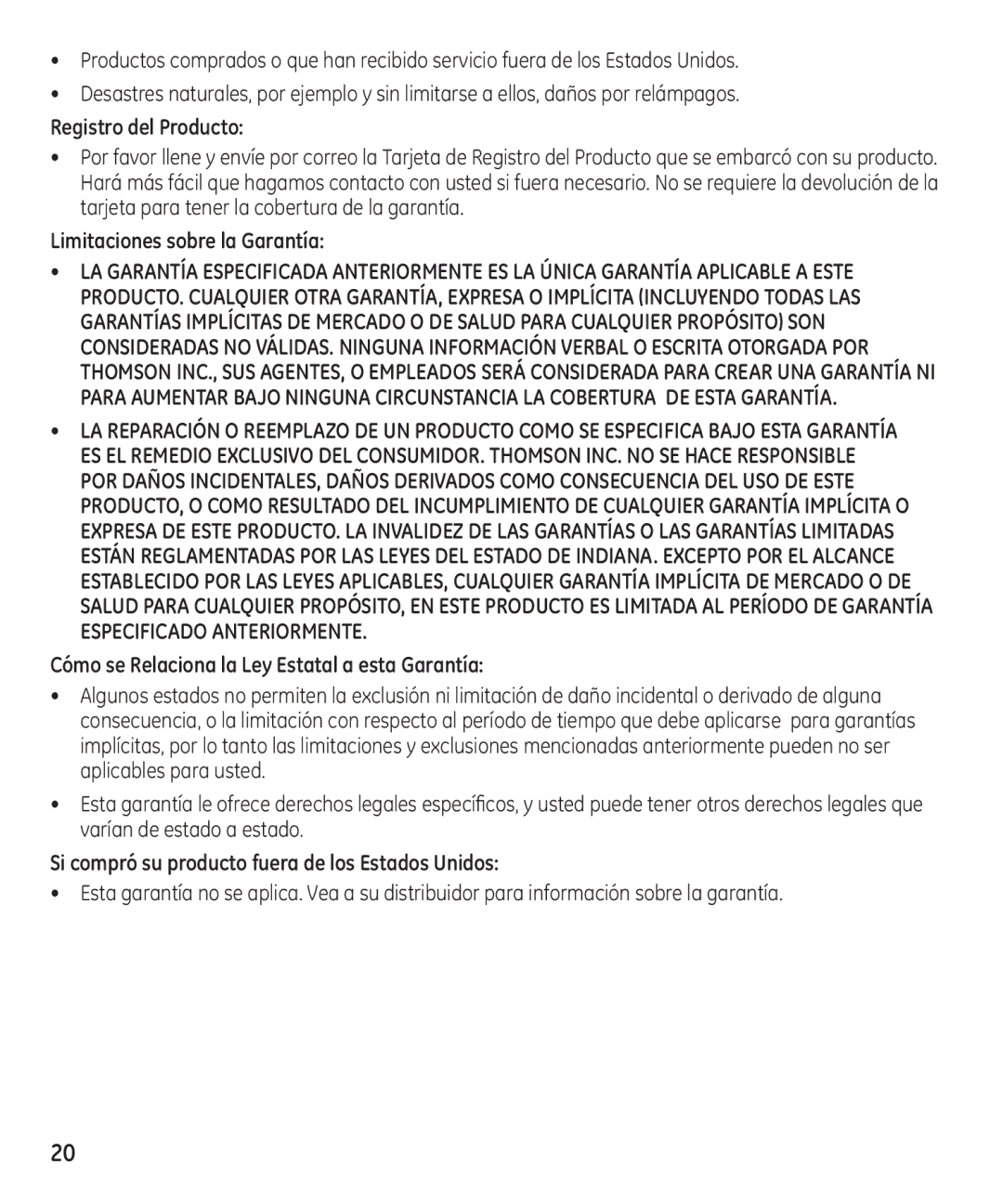 • Productos comprados o que han recibido servicio fuera de los Estados Unidos.

• Desastres naturales, por ejemplo y sin limitarse a ellos, daños por relámpagos.

Registro del Producto:

• Por favor llene y envíe por correo la Tarjeta de Registro del Producto que se embarcó con su producto. Hará más fácil que hagamos contacto con usted si fuera necesario. No se requiere la devolución de la tarjeta para tener la cobertura de la garantía.

Limitaciones sobre la Garantía:

• LA GARANTÍA ESPECIFICADA ANTERIORMENTE ES LA ÚNICA GARANTÍA APLICABLE A ESTE PRODUCTO. CUALQUIER OTRA GARANTÍA, EXPRESA O IMPLÍCITA (INCLUYENDO TODAS LAS GARANTÍAS IMPLÍCITAS DE MERCADO O DE SALUD PARA CUALQUIER PROPÓSITO) SON CONSIDERADAS NO VÁLIDAS. NINGUNA INFORMACIÓN VERBAL O ESCRITA OTORGADA POR THOMSON INC., SUS AGENTES, O EMPLEADOS SERÁ CONSIDERADA PARA CREAR UNA GARANTÍA NI PARA AUMENTAR BAJO NINGUNA CIRCUNSTANCIA LA COBERTURA DE ESTA GARANTÍA.

• LA REPARACIÓN O REEMPLAZO DE UN PRODUCTO COMO SE ESPECIFICA BAJO ESTA GARANTÍA ES EL REMEDIO EXCLUSIVO DEL CONSUMIDOR. THOMSON INC. NO SE HACE RESPONSIBLE POR DAÑOS INCIDENTALES, DAÑOS DERIVADOS COMO CONSECUENCIA DEL USO DE ESTE PRODUCTO, O COMO RESULTADO DEL INCUMPLIMIENTO DE CUALQUIER GARANTÍA IMPLÍCITA O EXPRESA DE ESTE PRODUCTO. LA INVALIDEZ DE LAS GARANTÍAS O LAS GARANTÍAS LIMITADAS ESTÁN REGLAMENTADAS POR LAS LEYES DEL ESTADO DE INDIANA. EXCEPTO POR EL ALCANCE ESTABLECIDO POR LAS LEYES APLICABLES, CUALQUIER GARANTÍA IMPLÍCITA DE MERCADO O DE SALUD PARA CUALQUIER PROPÓSITO, EN ESTE PRODUCTO ES LIMITADA AL PERÍODO DE GARANTÍA ESPECIFICADO ANTERIORMENTE.

Cómo se Relaciona la Ley Estatal a esta Garantía:

• Algunos estados no permiten la exclusión ni limitación de daño incidental o derivado de alguna consecuencia, o la limitación con respecto al período de tiempo que debe aplicarse para garantías implícitas, por lo tanto las limitaciones y exclusiones mencionadas anteriormente pueden no ser aplicables para usted.

• Esta garantía le ofrece derechos legales específicos, y usted puede tener otros derechos legales que varían de estado a estado.

Si compró su producto fuera de los Estados Unidos:

• Esta garantía no se aplica. Vea a su distribuidor para información sobre la garantía.

20